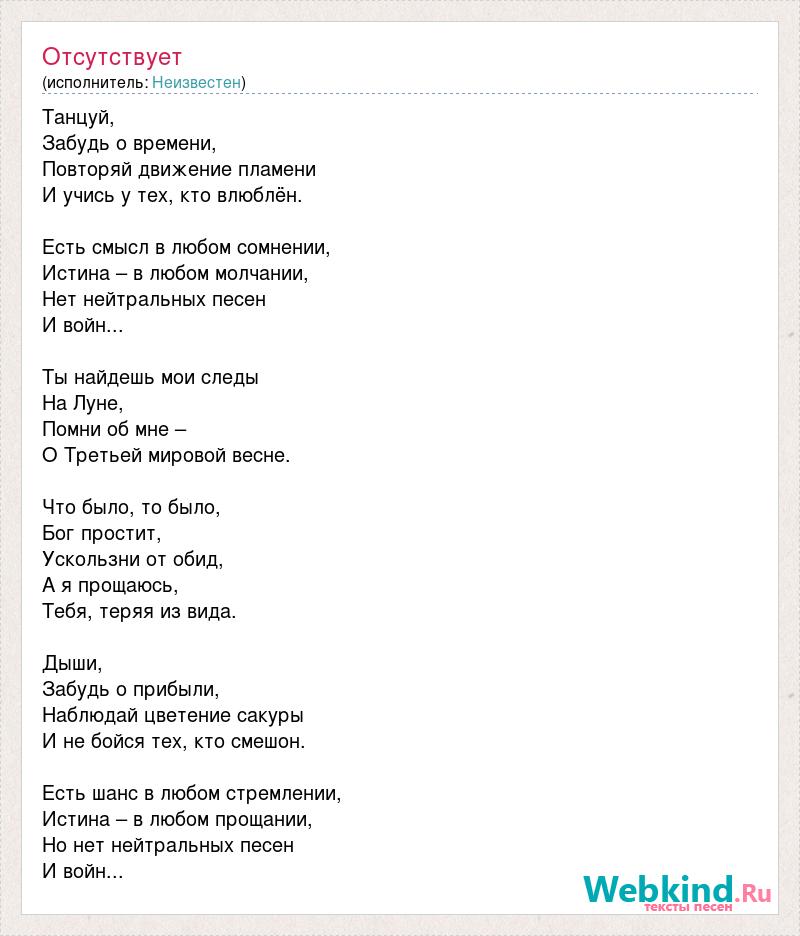 Отсутствует
(исполнитель: Неизвестен)

Танцуй,
Забудь о времени,
Повторяй движение пламени
И учись у тех, кто влюблён.

Есть смысл в любом сомнении,
Истина – в любом молчании,
Нет нейтральных песен
И войн...

Ты найдешь мои следы
На Луне,
Помни об мне –
О Третьей мировой весне.

Что было, то было,
Бог простит,
Ускользни от обид,
А я прощаюсь,
Тебя, теряя из вида.

Дыши,
Забудь о прибыли,
Наблюдай цветение сакуры
И не бойся тех, кто смешон.

Есть шанс в любом стремлении,
Истина – в любом прощании,
Но нет нейтральных песен
И войн...

Webkind.Ru
тексты песен